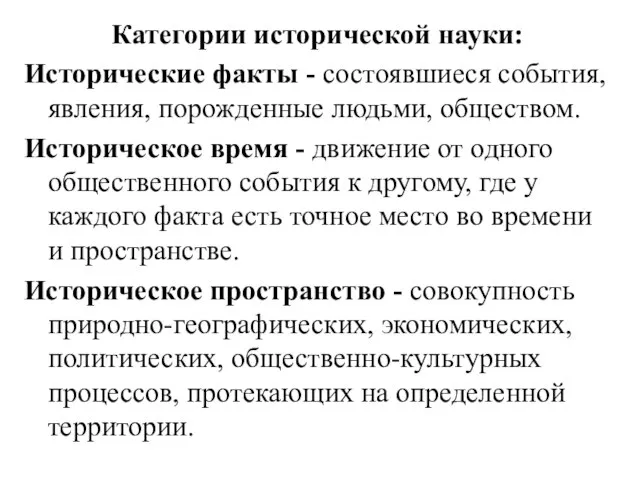 Категории исторической науки:

Исторические факты - состоявшиеся события, явления, порожденные людьми, обществом.

Историческое время - движение от одного общественного события к другому, где у каждого факта есть точное место во времени и пространстве.

Историческое пространство - совокупность природно-географических, экономических, политических, общественно-культурных процессов, протекающих на определенной территории.